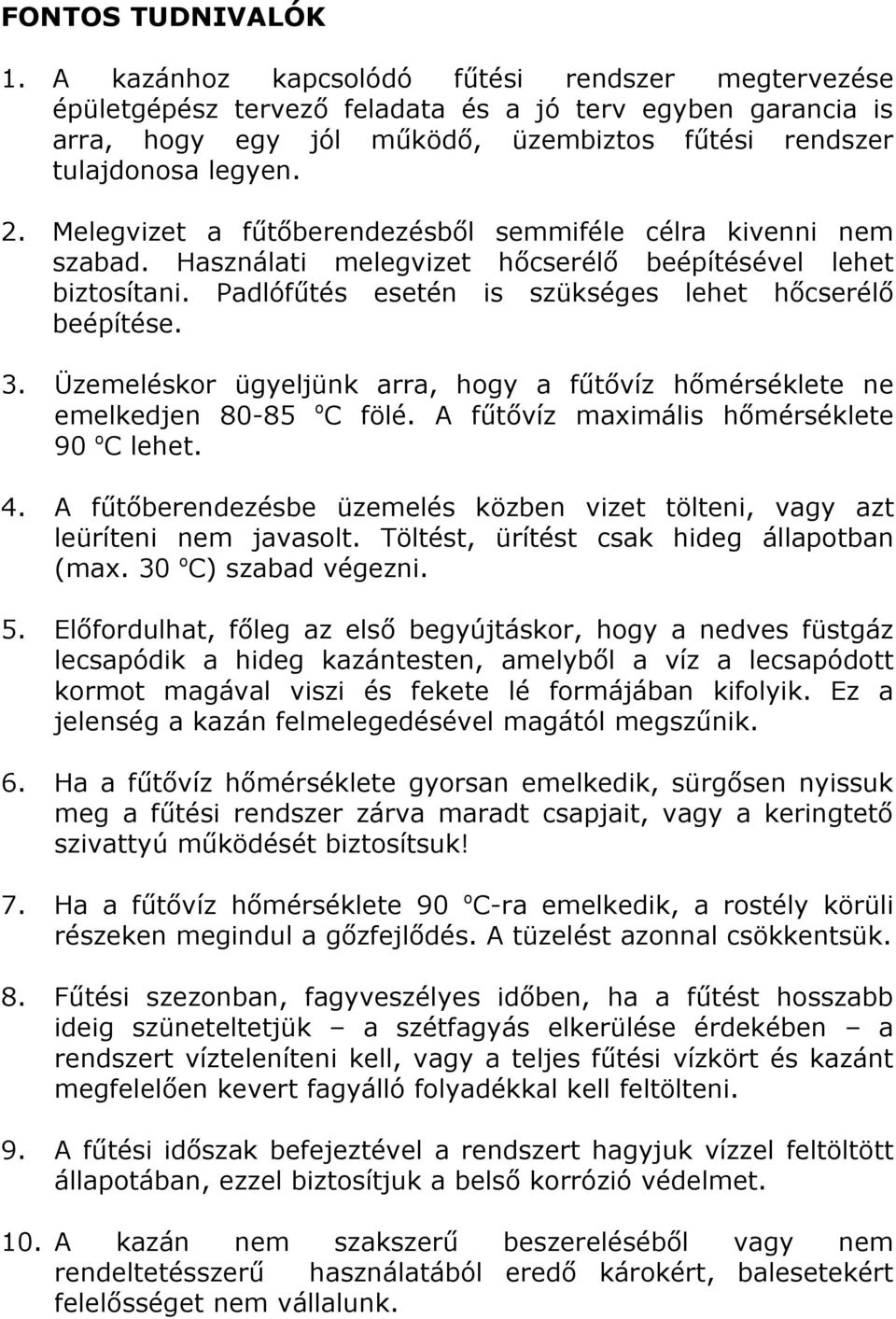 FONTOS TUDNIVALÓK

1. A kazánhoz kapcsolódó fűtési rendszer megtervezése épületgépész tervező feladata és a jó terv egyben garancia is arra, hogy egy jól működő, üzembiztos fűtési rendszer tulajdonosa legyen.

2. Melegvizet a fűtőberendezésből semmiféle célra kivenni nem szabad. Használati melegvizet hőcserélő beépítésével lehet biztosítani. Padlófűtés esetén is szükséges lehet hőcserélő beépítése.

3. Üzemeléskor ügyeljünk arra, hogy a fűtővíz hőmérséklete ne emelkedjen 80-85 °C fölé. A fűtővíz maximális hőmérséklete 90 °C lehet.

4. A fűtőberendezésbe üzemelés közben vizet tölteni, vagy azt leüríteni nem javasolt. Töltést, ürítést csak hideg állapotban (max. 30 °C) szabad végezni.

5. Előfordulhat, főleg az első begyújtáskor, hogy a nedves füstgáz lecsapódik a hideg kazántesten, amelyből a víz a lecsapódott kormot magával viszi és fekete lé formájában kifolyik. Ez a jelenség a kazán felmelegedésével magától megszűnik.

6. Ha a fűtővíz hőmérséklete gyorsan emelkedik, sürgősen nyissuk meg a fűtési rendszer zárva maradt csapjait, vagy a keringtető szivattyú működését biztosítsuk!

7. Ha a fűtővíz hőmérséklete 90 °C-ra emelkedik, a rostély körüli részeken megindul a gőzfejlődés. A tüzelést azonnal csökkentsük.

8. Fűtési szezonban, fagyveszélyes időben, ha a fűtést hosszabb ideig szüneteltetjük – a szétfagyás elkerülése érdekében – a rendszert vízteleníteni kell, vagy a teljes fűtési vízkört és kazánt megfelelően kevert fagyálló folyadékkal kell feltölteni.

9. A fűtési időszak befejeztével a rendszert hagyjuk vízzel feltöltött állapotában, ezzel biztosítjuk a belső korrózió védelmet.

10. A kazán nem szakszerű beszereléséből vagy nem rendeltetésszerű használatából eredő károkért, balesetekért felelősséget nem vállalunk.